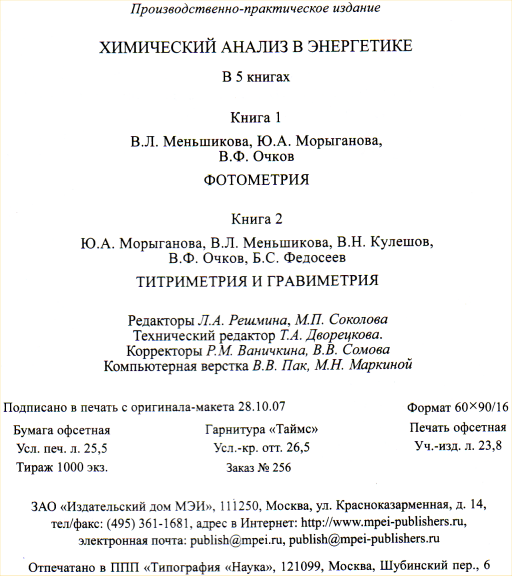 Производственно-практическое издание

ХИМИЧЕСКИЙ АНАЛИЗ В ЭНЕРГЕТИКЕ

В 5 книгах

Книга 1

В.Л. Меньшикова, Ю.А. Морыганова, В.Ф. Очков

ФОТОМЕТРИЯ

Книга 2

Ю.А. Морыганова, В.Л. Меньшикова, В.Н. Кулешов, В.Ф. Очков, Б.С. Федосеев

ТИТРИМЕТРИЯ И ГРАВИМЕТРИЯ

Редакторы Л.А. Решмина, М.П. Соколова
Технический редактор Т.А. Дворецкова.
Корректоры Р.М. Ваничкина, В.В. Сомова
Компьютерная верстка В.В. Пак, М.Н. Маркиной

Подписано в печать с оригинала-макета 28.10.07

Формат 60×90/16

Бумага офсетная

Гарнитура «Таймс»

Печать офсетная

Усл. печ. л. 25,5

Усл.-кр. отт. 26,5

Уч.-изд. л. 23,8

Тираж 1000 экз.

Заказ № 256

ЗАО «Издательский дом МЭИ», 111250, Москва, ул. Красноказарменная, д. 14, тел/факс: (495) 361-1681, адрес в Интернет: http://www.mpei-publishers.ru, электронная почта: publish@mpei.ru, publish@mpei-publishers.ru

Отпечатано в ППП «Типография «Наука», 121099, Москва, Шубинский пер., 6